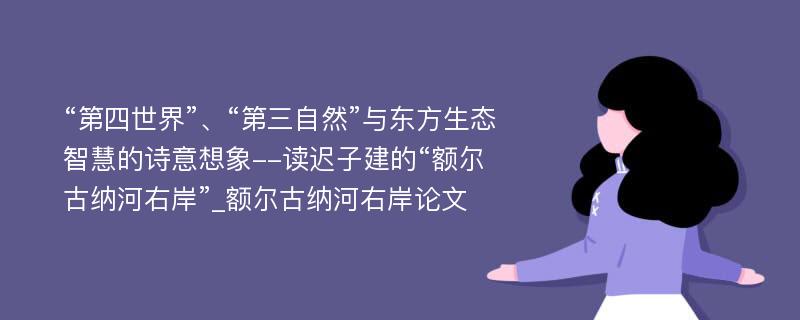 “第四世界”、“第三自然”与东方生态智慧的诗意想象--读迟子建的“额尔古纳河右岸”_额尔古纳河右岸论文